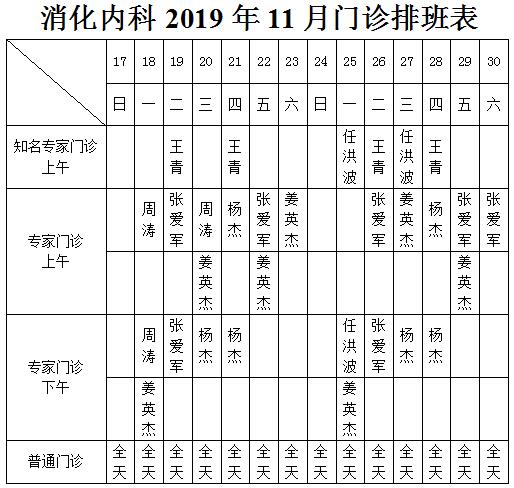 消化内科 2019 年 11 月门诊排班表

| | 17 | 18 | 19 | 20 | 21 | 22 | 23 | 24 | 25 | 26 | 27 | 28 | 29 | 30 |
|---|---|---|---|---|---|---|---|---|---|---|---|---|---|---|
| | 日 | 一 | 二 | 三 | 四 | 五 | 六 | 日 | 一 | 二 | 三 | 四 | 五 | 六 |
| 知名专家门诊 上午 | | | 王青 | | 王青 | | | | 任洪波 | 王青 | 任洪波 | 王青 | | |
| 专家门诊 上午 | | 周涛 | 张爱军 | 周涛 | 杨杰 | 张爱军 | 姜英杰 | | | 张爱军 | 姜英杰 | 杨杰 | 张爱军 | 张爱军 |
| | | | | 姜英杰 | | 姜英杰 | | | | | | | 姜英杰 | |
| 专家门诊 下午 | | 周涛 | 张爱军 | 杨杰 | 杨杰 | | | | 任洪波 | 张爱军 | 杨杰 | 杨杰 | | |
| | | 姜英杰 | | | | | | | 姜英杰 | | | | | |
| 普通门诊 | 全天 | 全天 | 全天 | 全天 | 全天 | 全天 | 全天 | 全天 | 全天 | 全天 | 全天 | 全天 | 全天 | 全天 |